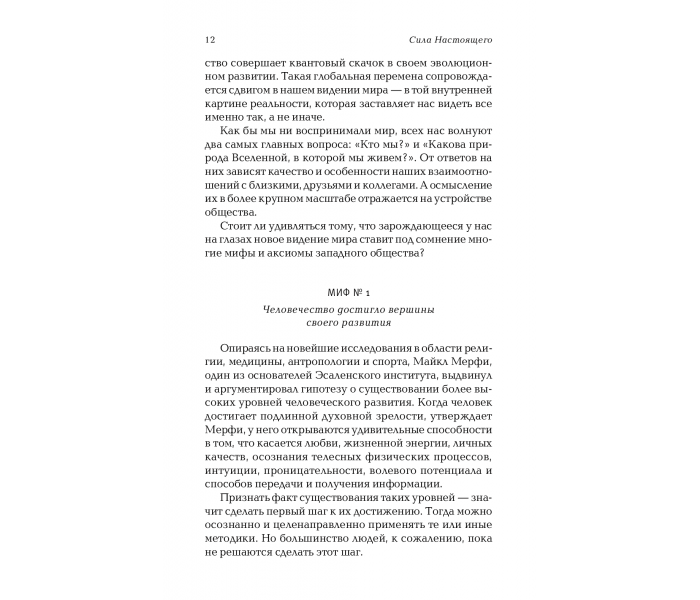 12 Сила Настоящего

ство совершает квантовый скачок в своем эволюционном развитии. Такая глобальная перемена сопровождается сдвигом в нашем видении мира — в той внутренней картине реальности, которая заставляет нас видеть все именно так, а не иначе.

Как бы мы ни воспринимали мир, всех нас волнуют два самых главных вопроса: «Кто мы?» и «Какова природа Вселенной, в которой мы живем?». От ответов на них зависят качество и особенности наших взаимоотношений с близкими, друзьями и коллегами. А осмысление их в более крупном масштабе отражается на устройстве общества.

Стоит ли удивляться тому, что зарождающееся у нас на глазах новое видение мира ставит под сомнение многие мифы и аксиомы западного общества?

МИФ № 1

Человечество достигло вершины своего развития

Опираясь на новейшие исследования в области религии, медицины, антропологии и спорта, Майкл Мерфи, один из основателей Эсаленского института, выдвинул и аргументировал гипотезу о существовании более высоких уровней человеческого развития. Когда человек достигает подлинной духовной зрелости, утверждает Мерфи, у него открываются удивительные способности в том, что касается любви, жизненной энергии, личных качеств, осознания телесных физических процессов, интуиции, проницательности, волевого потенциала и способов передачи и получения информации.

Признать факт существования таких уровней — значит сделать первый шаг к их достижению. Тогда можно осознанно и целенаправленно применять те или иные методики. Но большинство людей, к сожалению, пока не решаются сделать этот шаг.